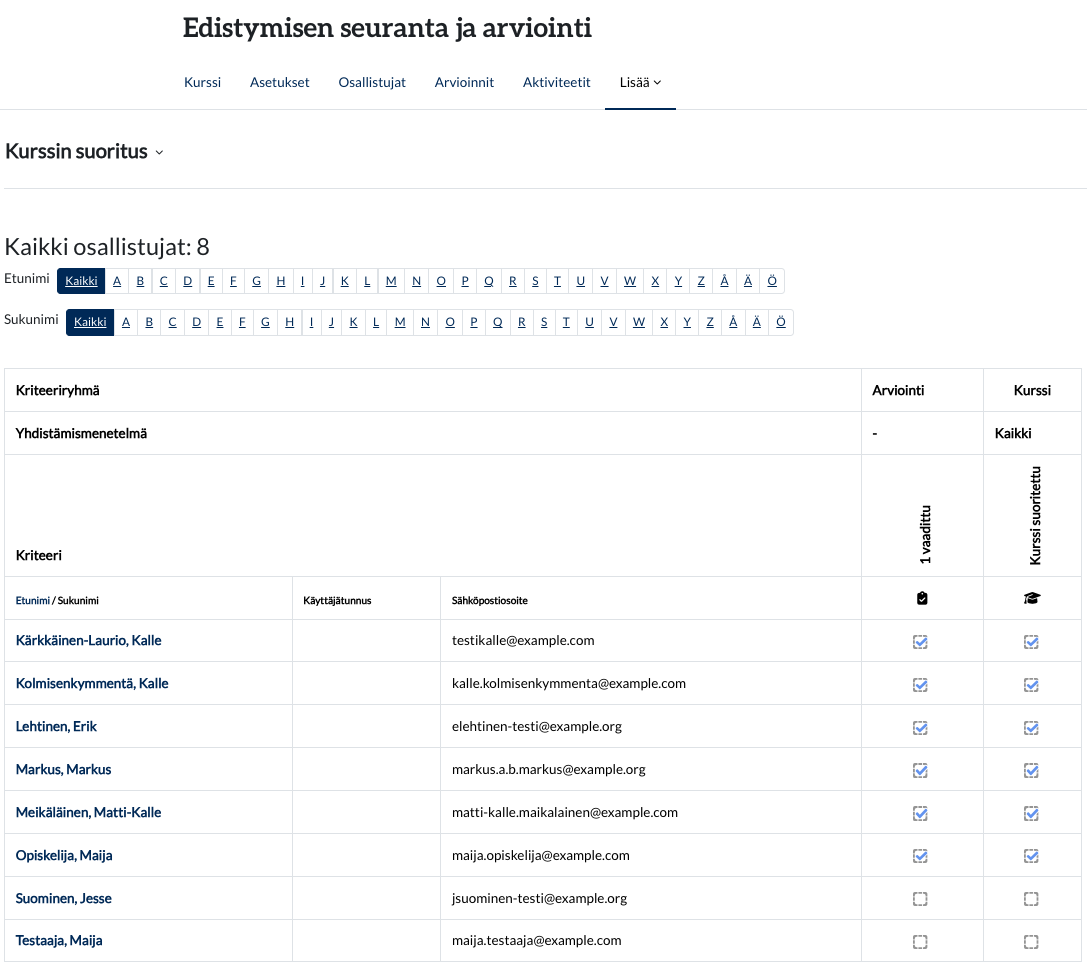 Edistymisen seuranta ja arviointi

Kurssi Asetukset Osallistujat Arvioinnit Aktiviteetit Lisää

Kurssin suoritus

Kaikki osallistujat: 8

Etunimi Kaikki A B C D E F G H I J K L M N O P Q R S T U V W X Y Z Å Ä Ö

Sukunimi Kaikki A B C D E F G H I J K L M N O P Q R S T U V W X Y Z Å Ä Ö

| Kriteeriryhmä | | | Arviointi | Kurssi |
|---|---|---|---|---|
| Yhdistämismenetelmä | | | - | Kaikki |
| Kriteeri | | | 1 vaadittu | Kurssi suoritettu |
| Etunimi / Sukunimi | Käyttäjätunnus | Sähköpostiosoite | | |
| Kärkkäinen-Laurio, Kalle | | testikalle@example.com | | |
| Kolmisenkymmentä, Kalle | | kalle.kolmisenkymmenta@example.com | | |
| Lehtinen, Erik | | elehtinen-testi@example.org | | |
| Markus, Markus | | markus.a.b.markus@example.org | | |
| Meikäläinen, Matti-Kalle | | matti-kalle.maikalainen@example.com | | |
| Opiskelija, Maija | | maija.opiskelija@example.com | | |
| Suominen, Jesse | | jsuominen-testi@example.org | | |
| Testaaja, Maija | | maija.testaaja@example.com | | |